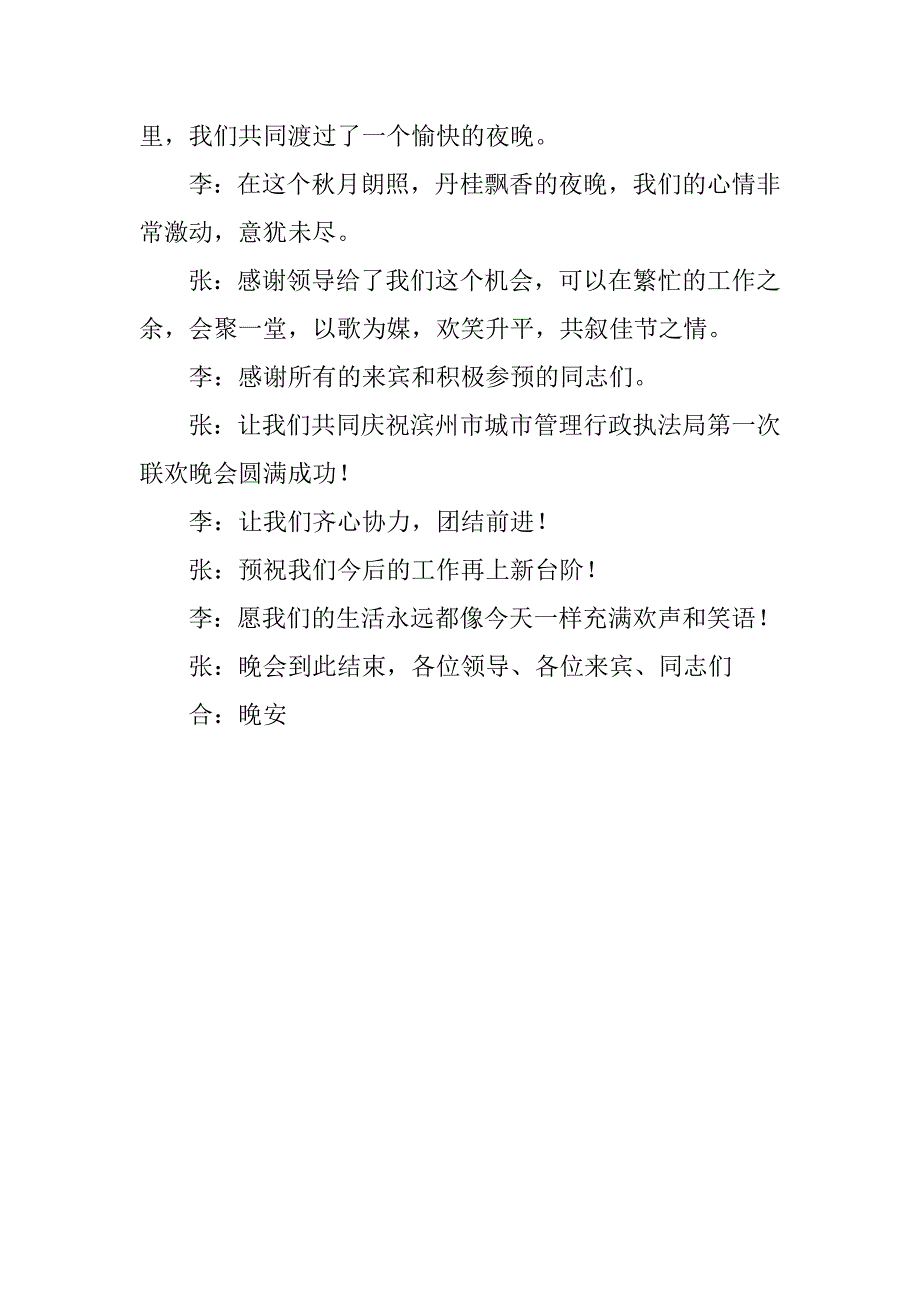 里，我们共同渡过了一个愉快的夜晚。

李：在这个秋月朗照，丹桂飘香的夜晚，我们的心情非常激动，意犹未尽。

张：感谢领导给了我们这个机会，可以在繁忙的工作之余，会聚一堂，以歌为媒，欢笑升平，共叙佳节之情。

李：感谢所有的来宾和积极参预的同志们。

张：让我们共同庆祝滨州市城市管理行政执法局第一次联欢晚会圆满成功！

李：让我们齐心协力，团结前进！

张：预祝我们今后的工作再上新台阶！

李：愿我们的生活永远都像今天一样充满欢声和笑语！

张：晚会到此结束，各位领导、各位来宾、同志们

合：晚安